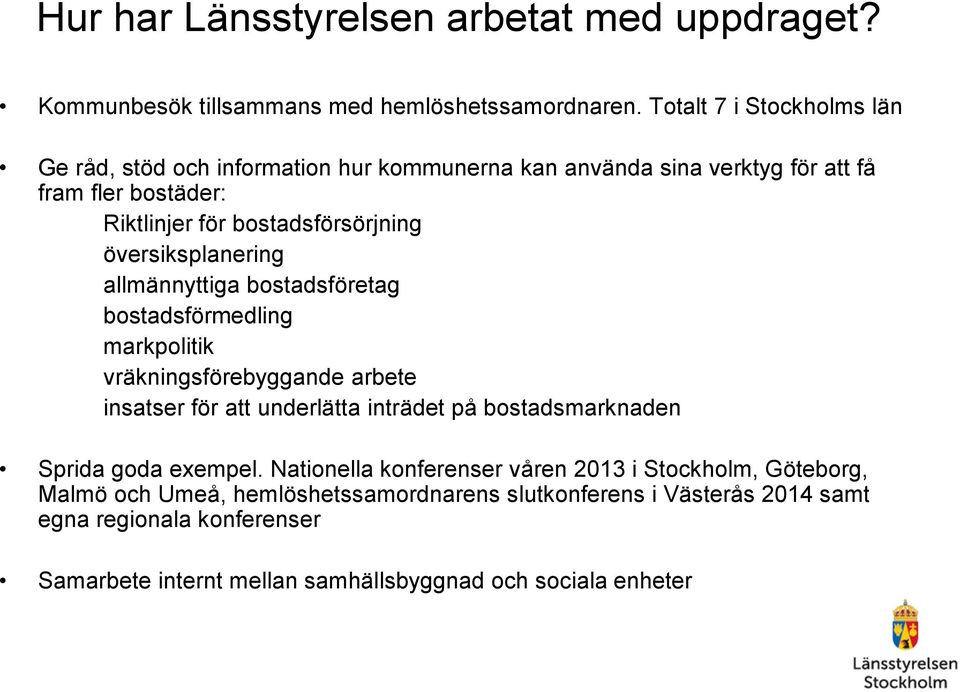 Hur har Länsstyrelsen arbetat med uppdraget?

• Kommunbesök tillsammans med hemlöshetssamordnaren. Totalt 7 i Stockholms län

• Ge råd, stöd och information hur kommunerna kan använda sina verktyg för att få fram fler bostäder:
Riktlinjer för bostadsförsörjning
översiksplanering
allmännyttiga bostadsföretag
bostadsförmedling
markpolitik
vräkningsförebyggande arbete
insatser för att underlätta inträdet på bostadsmarknaden

• Sprida goda exempel. Nationella konferenser våren 2013 i Stockholm, Göteborg, Malmö och Umeå, hemlöshetssamordnarens slutkonferens i Västerås 2014 samt egna regionala konferenser

• Samarbete internt mellan samhällsbyggnad och sociala enheter

Länsstyrelsen
Stockholm